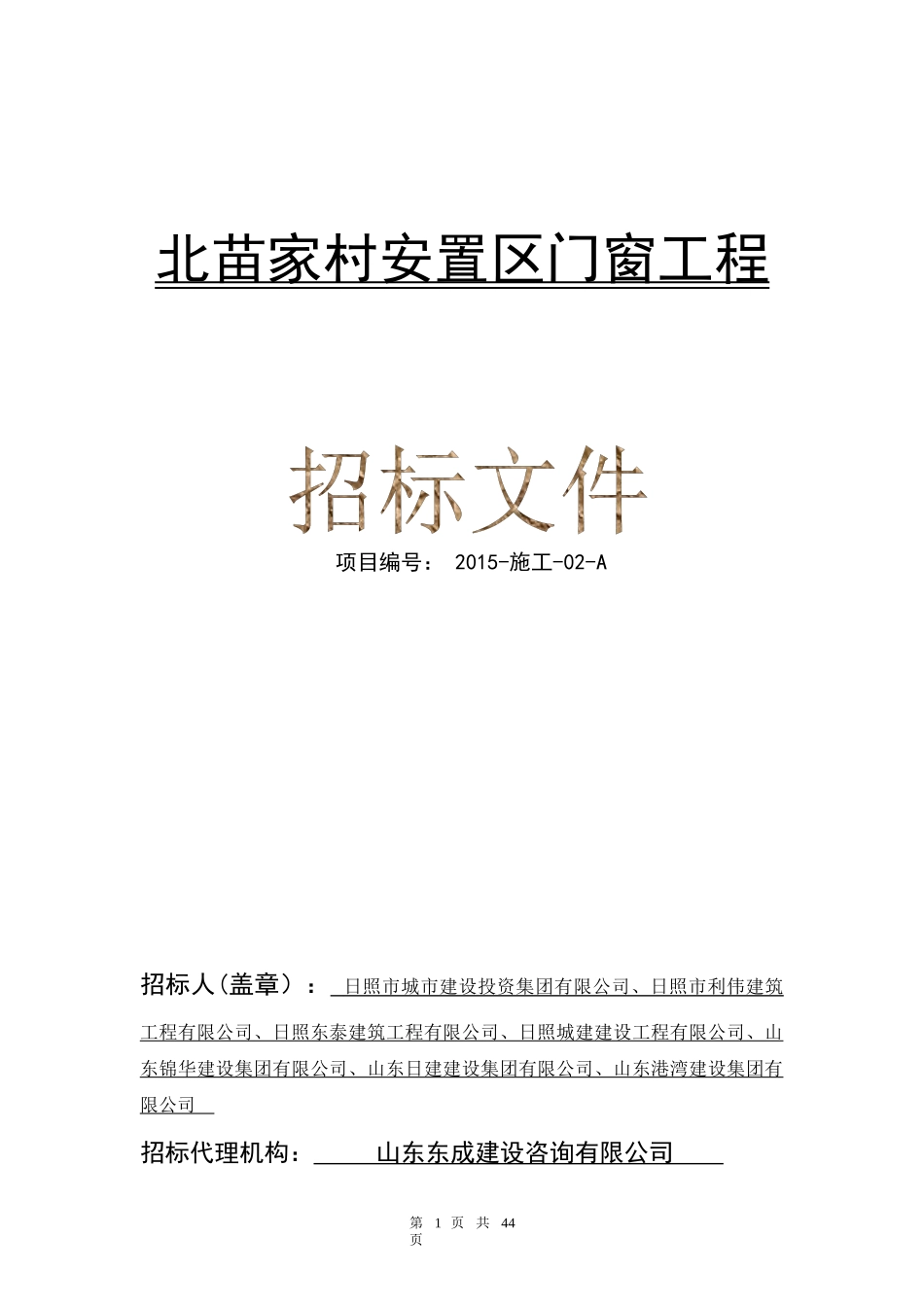 北苗家村安置区门窗工程

招标文件

项目编号： 2015-施工-02-A

招标人(盖章)： 日照市城市建设投资集团有限公司、日照市利伟建筑工程有限公司、日照东泰建筑工程有限公司、日照城建建设工程有限公司、山东锦华建设集团有限公司、山东日建建设集团有限公司、山东港湾建设集团有限公司

招标代理机构： 山东东成建设咨询有限公司

第 1 页 共 44 页